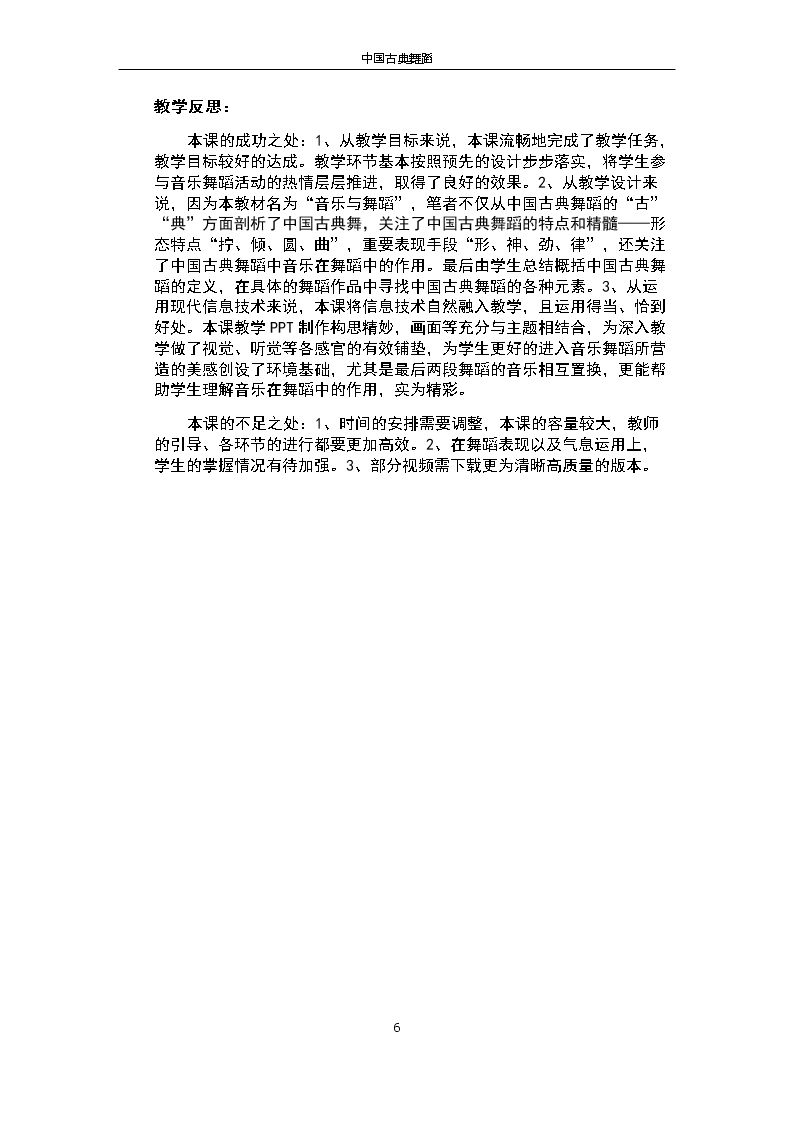 中国古典舞蹈

教学反思：

本课的成功之处：1、从教学目标来说，本课流畅地完成了教学任务，教学目标较好的达成。教学环节基本按照预先的设计步步落实，将学生参与音乐舞蹈活动的热情层层推进，取得了良好的效果。2、从教学设计来说，因为本教材名为“音乐与舞蹈”，笔者不仅从中国古典舞蹈的“古”“典”方面剖析了中国古典舞，关注了中国古典舞蹈的特点和精髓——形态特点“拧、倾、圆、曲”，重要表现手段“形、神、劲、律”，还关注了中国古典舞蹈中音乐在舞蹈中的作用。最后由学生总结概括中国古典舞蹈的定义，在具体的舞蹈作品中寻找中国古典舞蹈的各种元素。3、从运用现代信息技术来说，本课将信息技术自然融入教学，且运用得当、恰到好处。本课教学PPT制作构思精妙，画面等充分与主题相结合，为深入教学做了视觉、听觉等各感官的有效铺垫，为学生更好的进入音乐舞蹈所营造的美感创设了环境基础，尤其是最后两段舞蹈的音乐相互置换，更能帮助学生理解音乐在舞蹈中的作用，实为精彩。

本课的不足之处：1、时间的安排需要调整，本课的容量较大，教师的引导、各环节的进行都要更加高效。2、在舞蹈表现以及气息运用上，学生的掌握情况有待加强。3、部分视频需下载更为清晰高质量的版本。

6